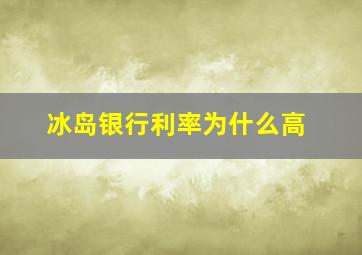 冰岛银行利率为什么高